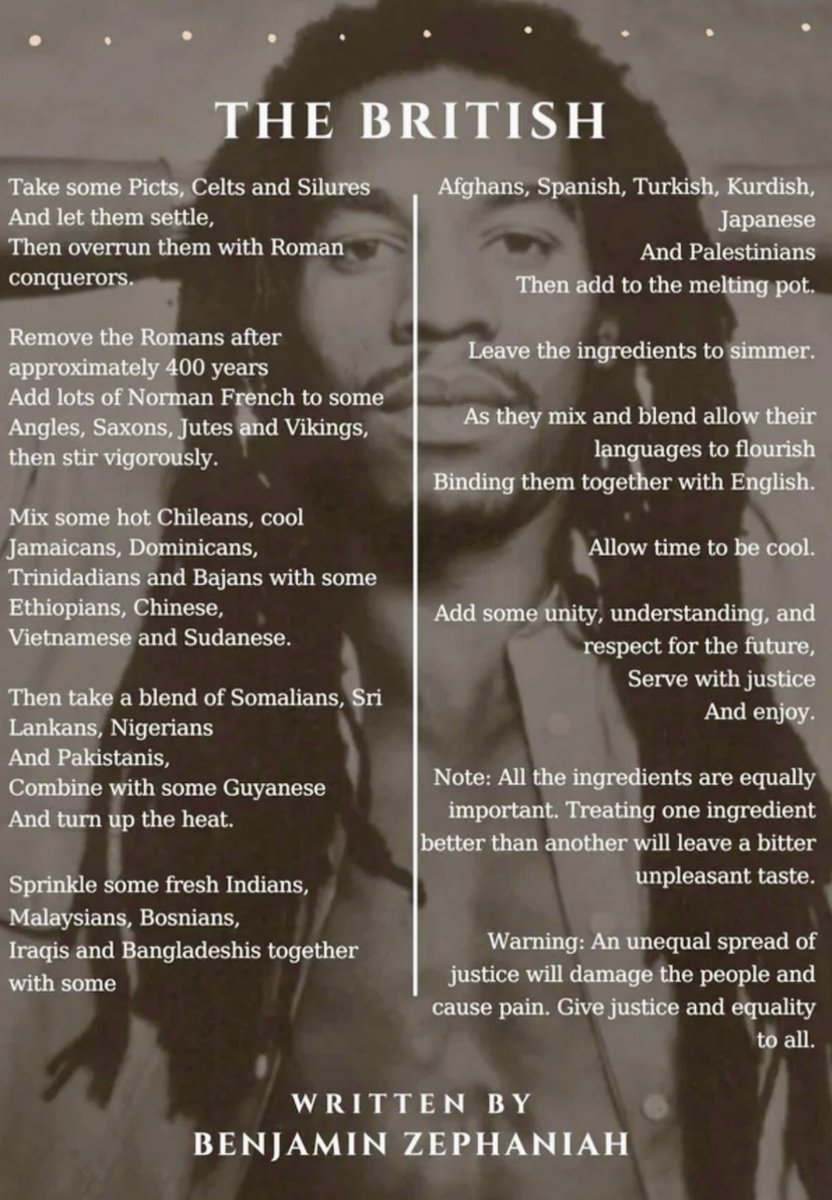 THE BRITISH

Take some Picts, Celts and Silures
And let them settle,
Then overrun them with Roman conquerors.

Remove the Romans after approximately 400 years
Add lots of Norman French to some Angles, Saxons, Jutes and Vikings, then stir vigorously.

Mix some hot Chileans, cool Jamaicans, Dominicans, Trinidadians and Bajans with some Ethiopians, Chinese, Vietnamese and Sudanese.

Then take a blend of Somalians, Sri Lankans, Nigerians
And Pakistanis,
Combine with some Guyanese
And turn up the heat.

Sprinkle some fresh Indians, Malaysians, Bosnians,
Iraqis and Bangladeshis together with some

Afghans, Spanish, Turkish, Kurdish, Japanese
And Palestinians
Then add to the melting pot.

Leave the ingredients to simmer.

As they mix and blend allow their languages to flourish
Binding them together with English.

Allow time to be cool.

Add some unity, understanding, and respect for the future,
Serve with justice
And enjoy.

Note: All the ingredients are equally important. Treating one ingredient better than another will leave a bitter unpleasant taste.

Warning: An unequal spread of justice will damage the people and cause pain. Give justice and equality to all.

WRITTEN BY
BENJAMIN ZEPHANIAH